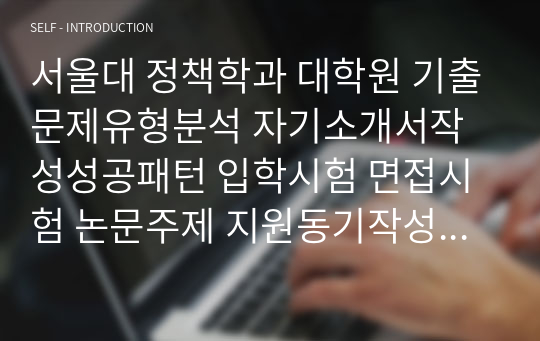 SELF - INTRODUCTION

서울대 정책학과 대학원 기출문제유형분석 자기소개서작성성공패턴 입학시험 면접시험 논문주제 지원동기작성…